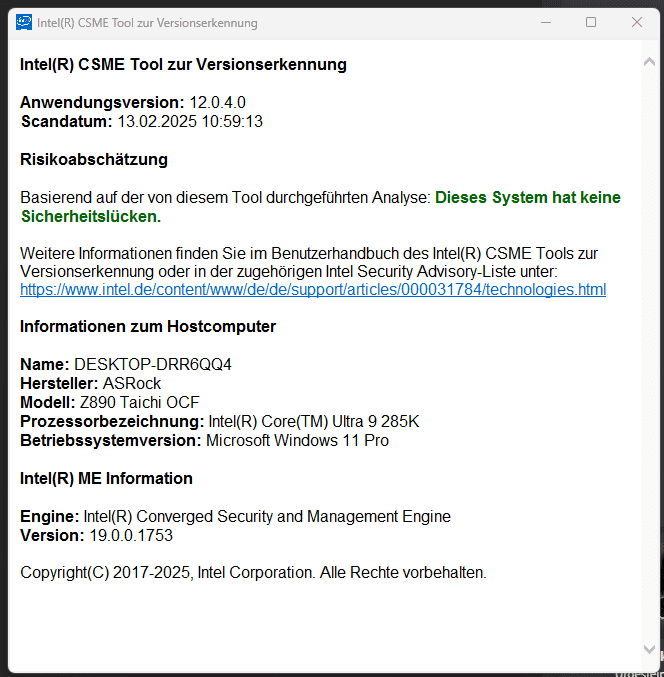 Intel(R) CSME Tool zur Versionserkennung

Intel(R) CSME Tool zur Versionserkennung

Anwendungsversion: 12.0.4.0
Scandatum: 13.02.2025 10:59:13

Risikoabschätzung

Basierend auf der von diesem Tool durchgeführten Analyse: Dieses System hat keine Sicherheitslücken.

Weitere Informationen finden Sie im Benutzerhandbuch des Intel(R) CSME Tools zur Versionserkennung oder in der zugehörigen Intel Security Advisory-Liste unter: https://www.intel.de/content/www/de/de/support/articles/000031784/technologies.html

Informationen zum Hostcomputer

Name: DESKTOP-DRR6QQ4
Hersteller: ASRock
Modell: Z890 Taichi OCF
Prozessorbezeichnung: Intel(R) Core(TM) Ultra 9 285K
Betriebssystemversion: Microsoft Windows 11 Pro

Intel(R) ME Information

Engine: Intel(R) Converged Security and Management Engine
Version: 19.0.0.1753

Copyright(C) 2017-2025, Intel Corporation. Alle Rechte vorbehalten.